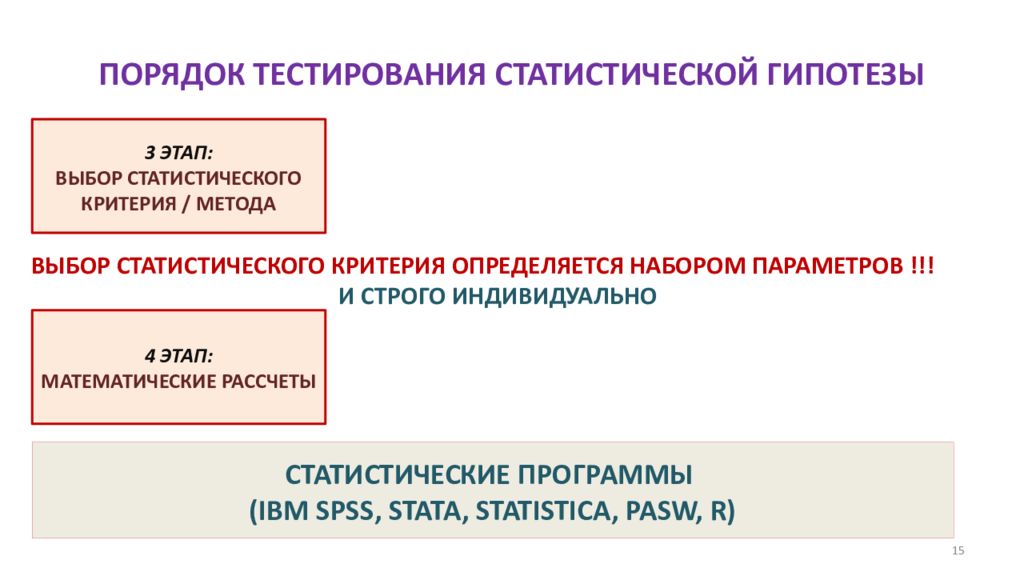 ПОРЯДОК ТЕСТИРОВАНИЯ СТАТИСТИЧЕСКОЙ ГИПОТЕЗЫ

3 ЭТАП:
ВЫБОР СТАТИСТИЧЕСКОГО КРИТЕРИЯ / МЕТОДА

ВЫБОР СТАТИСТИЧЕСКОГО КРИТЕРИЯ ОПРЕДЕЛЯЕТСЯ НАБОРОМ ПАРАМЕТРОВ !!!
И СТРОГО ИНДИВИДУАЛЬНО

4 ЭТАП:
МАТЕМАТИЧЕСКИЕ РАССЧЕТЫ

СТАТИСТИЧЕСКИЕ ПРОГРАММЫ
(IBM SPSS, STATA, STATISTICA, PASW, R)

15